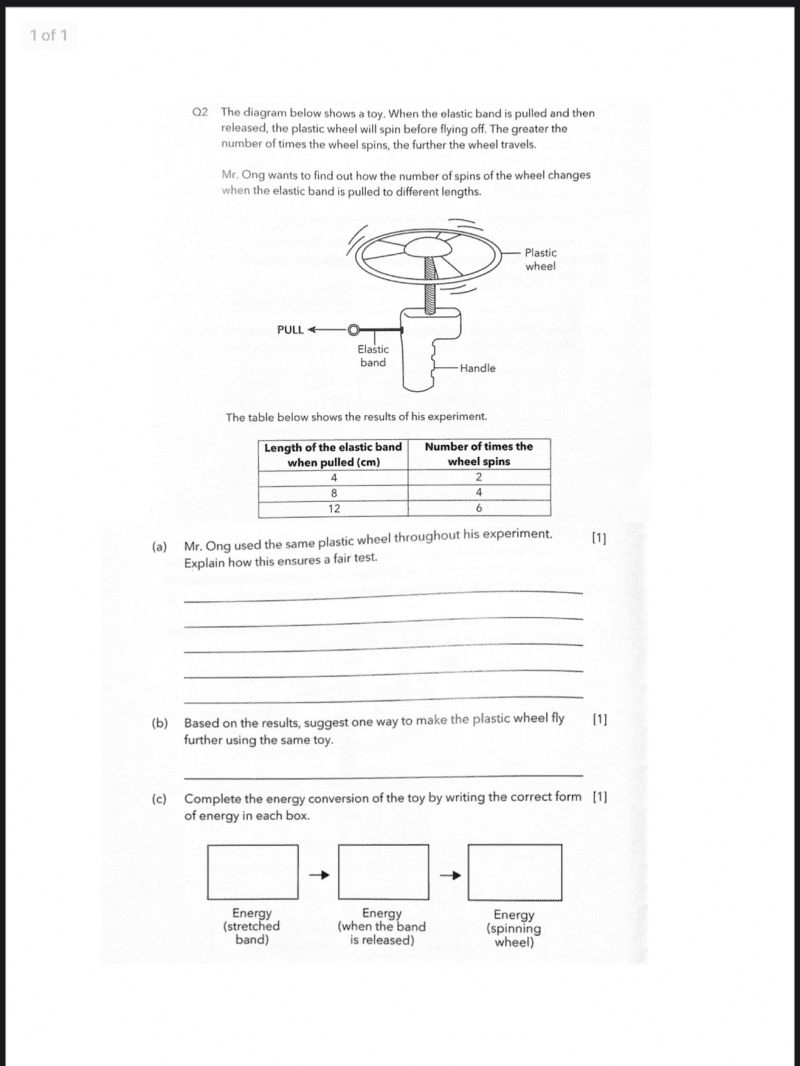 1 of 1

Q2 The diagram below shows a toy. When the elastic band is pulled and then released, the plastic wheel will spin before flying off. The greater the number of times the wheel spins, the further the wheel travels.

Mr. Ong wants to find out how the number of spins of the wheel changes when the elastic band is pulled to different lengths.

Plastic wheel

PULL

Elastic band

Handle

The table below shows the results of his experiment.

| Length of the elastic band when pulled (cm) | Number of times the wheel spins |
|---|---|
| 4 | 2 |
| 8 | 4 |
| 12 | 6 |

(a) Mr. Ong used the same plastic wheel throughout his experiment. Explain how this ensures a fair test. [1]

(b) Based on the results, suggest one way to make the plastic wheel fly further using the same toy. [1]

(c) Complete the energy conversion of the toy by writing the correct form of energy in each box. [1]

Energy (stretched band)

Energy (when the band is released)

Energy (spinning wheel)